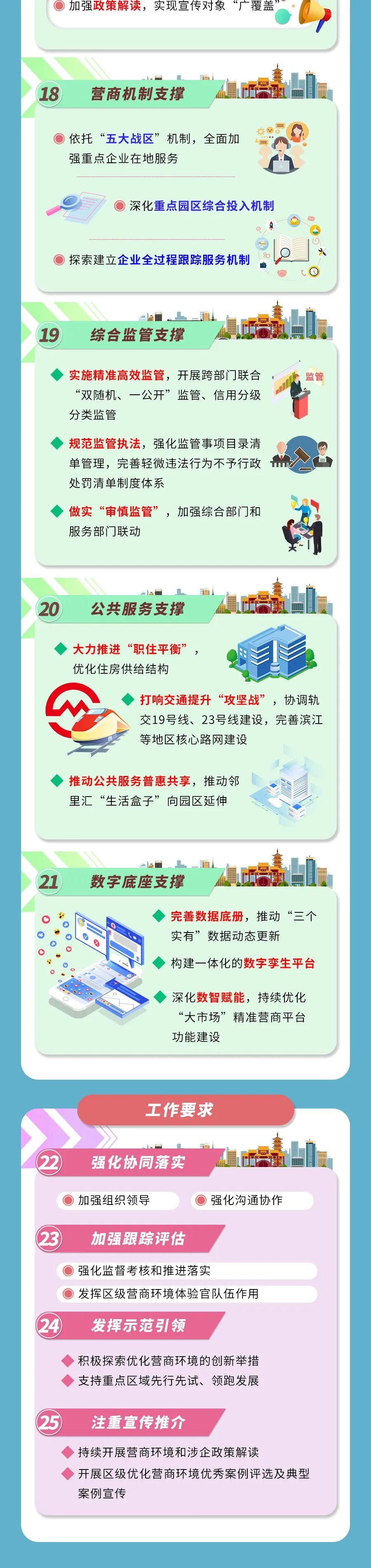 • 加强政策解读，实现宣传对象“广覆盖”

18 营商机制支撑

• 依托“五大战区”机制，全面加强重点企业在地服务

• 深化重点园区综合投入机制

• 探索建立企业全过程跟踪服务机制

19 综合监管支撑

◆ 实施精准高效监管，开展跨部门联合“双随机、一公开”监管、信用分级分类监管

监管

◆ 规范监管执法，强化监管事项目录清单管理，完善轻微违法行为不予行政处罚清单制度体系

◆ 做实“审慎监管”，加强综合部门和服务部门联动

20 公共服务支撑

◆ 大力推进“职住平衡”，优化住房供给结构

◆ 打响交通提升“攻坚战”，协调轨交19号线、23号线建设，完善滨江等地区核心路网建设

◆ 推动公共服务普惠共享，推动邻里汇“生活盒子”向园区延伸

21 数字底座支撑

◆ 完善数据底册，推动“三个实有”数据动态更新

◆ 构建一体化的数字孪生平台

◆ 深化数智赋能，持续优化“大市场”精准营商平台功能建设

工作要求

22 强化协同落实

• 加强组织领导
• 强化沟通协作

23 加强跟踪评估

• 强化监督考核和推进落实
• 发挥区级营商环境体验官队伍作用

24 发挥示范引领

◆ 积极探索优化营商环境的创新举措
◆ 支持重点区域先行先试、领跑发展

25 注重宣传推介

◆ 持续开展营商环境和涉企政策解读
◆ 开展区级优化营商环境优秀案例评选及典型案例宣传